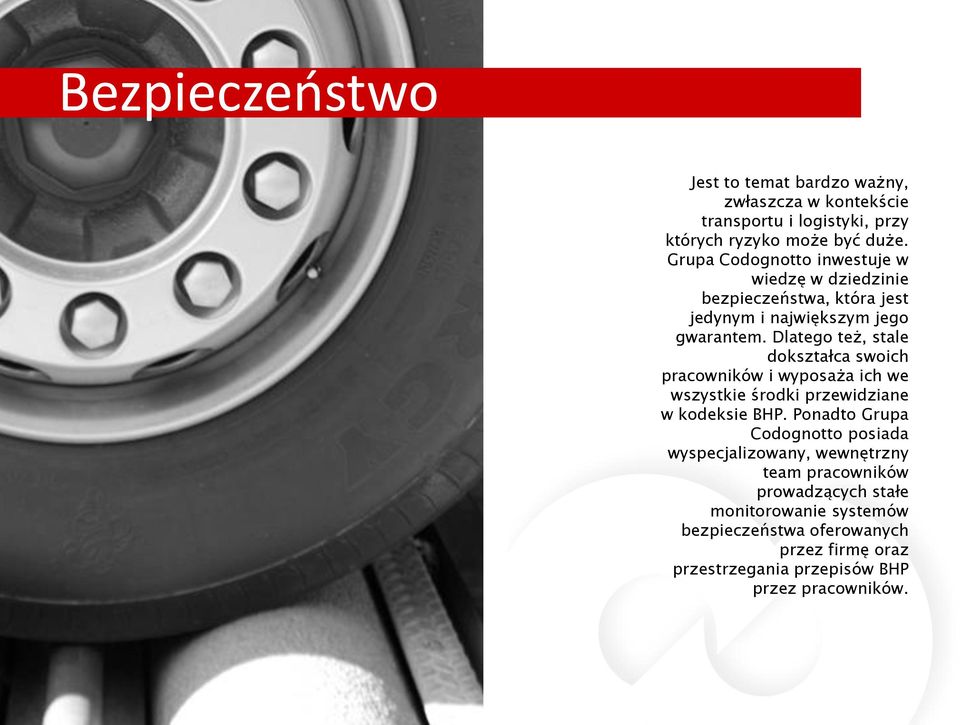 Bezpieczeństwo

Jest to temat bardzo ważny, zwłaszcza w kontekście transportu i logistyki, przy których ryzyko może być duże. Grupa Codognotto inwestuje w wiedzę w dziedzinie bezpieczeństwa, która jest jedynym i największym jego gwarantem. Dlatego też, stale dokształca swoich pracowników i wyposaża ich we wszystkie środki przewidziane w kodeksie BHP. Ponadto Grupa Codognotto posiada wyspecjalizowany, wewnętrzny team pracowników prowadzących stałe monitorowanie systemów bezpieczeństwa oferowanych przez firmę oraz przestrzegania przepisów BHP przez pracowników.